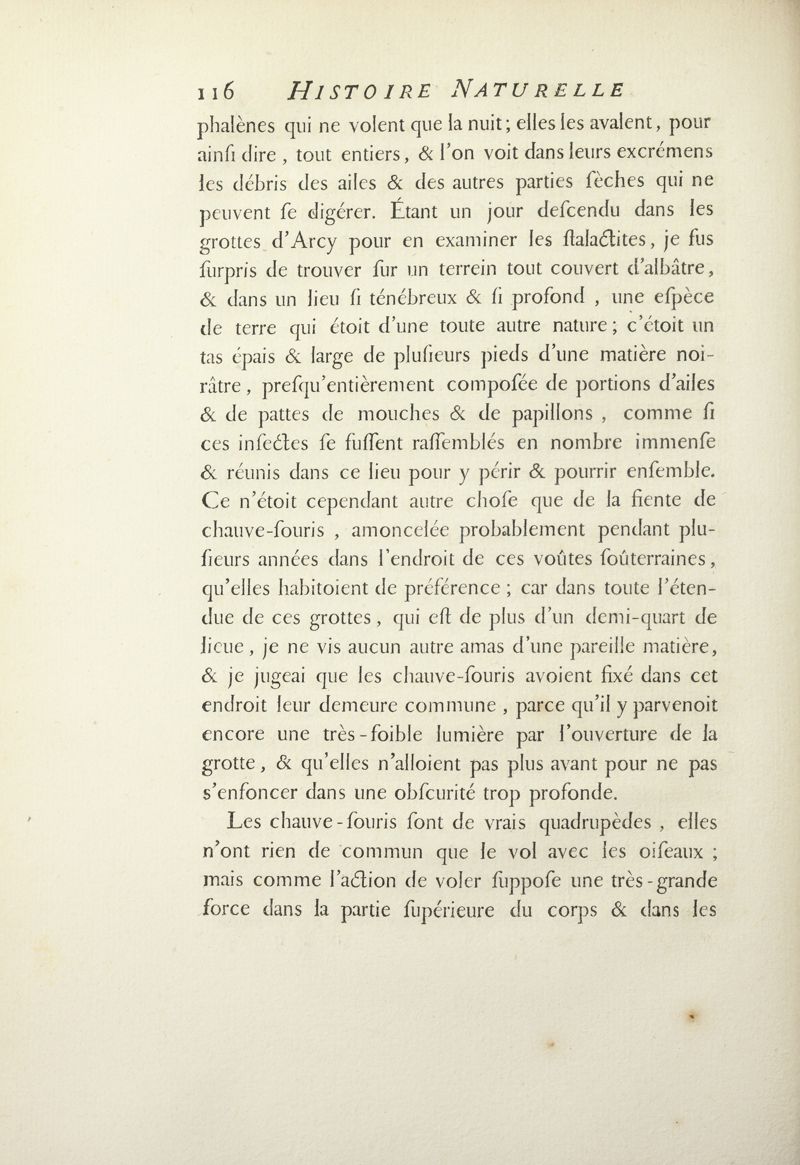 116 HISTOIRE NATURELLE

phalènes qui ne volent que la nuit; elles les avalent, pour ainſi dire, tout entiers, & l'on voit dans leurs excrémens les débris des ailes & des autres parties sèches qui ne peuvent ſe digérer. Étant un jour deſcendu dans les grottes d'Arcy pour en examiner les ſtalactites, je fus ſurpris de trouver ſur un terrein tout couvert d'albâtre, & dans un lieu ſi ténébreux & ſi profond, une eſpèce de terre qui étoit d'une toute autre nature; c'étoit un tas épais & large de pluſieurs pieds d'une matière noirâtre, preſqu'entièrement compoſée de portions d'ailes & de pattes de mouches & de papillons, comme ſi ces inſectes ſe fuſſent raſſemblés en nombre immenſe & réunis dans ce lieu pour y périr & pourrir enſemble. Ce n'étoit cependant autre choſe que de la fiente de chauve-ſouris, amoncelée probablement pendant pluſieurs années dans l'endroit de ces voûtes ſoûterraines, qu'elles habitoient de préférence; car dans toute l'étendue de ces grottes, qui eſt de plus d'un demi-quart de lieue, je ne vis aucun autre amas d'une pareille matière, & je jugeai que les chauve-ſouris avoient fixé dans cet endroit leur demeure commune, parce qu'il y parvenoit encore une très-foible lumière par l'ouverture de la grotte, & qu'elles n'alloient pas plus avant pour ne pas s'enfoncer dans une obſcurité trop profonde.

Les chauve-ſouris ſont de vrais quadrupèdes, elles n'ont rien de commun que le vol avec les oiſeaux; mais comme l'action de voler ſuppoſe une très-grande force dans la partie ſupérieure du corps & dans les